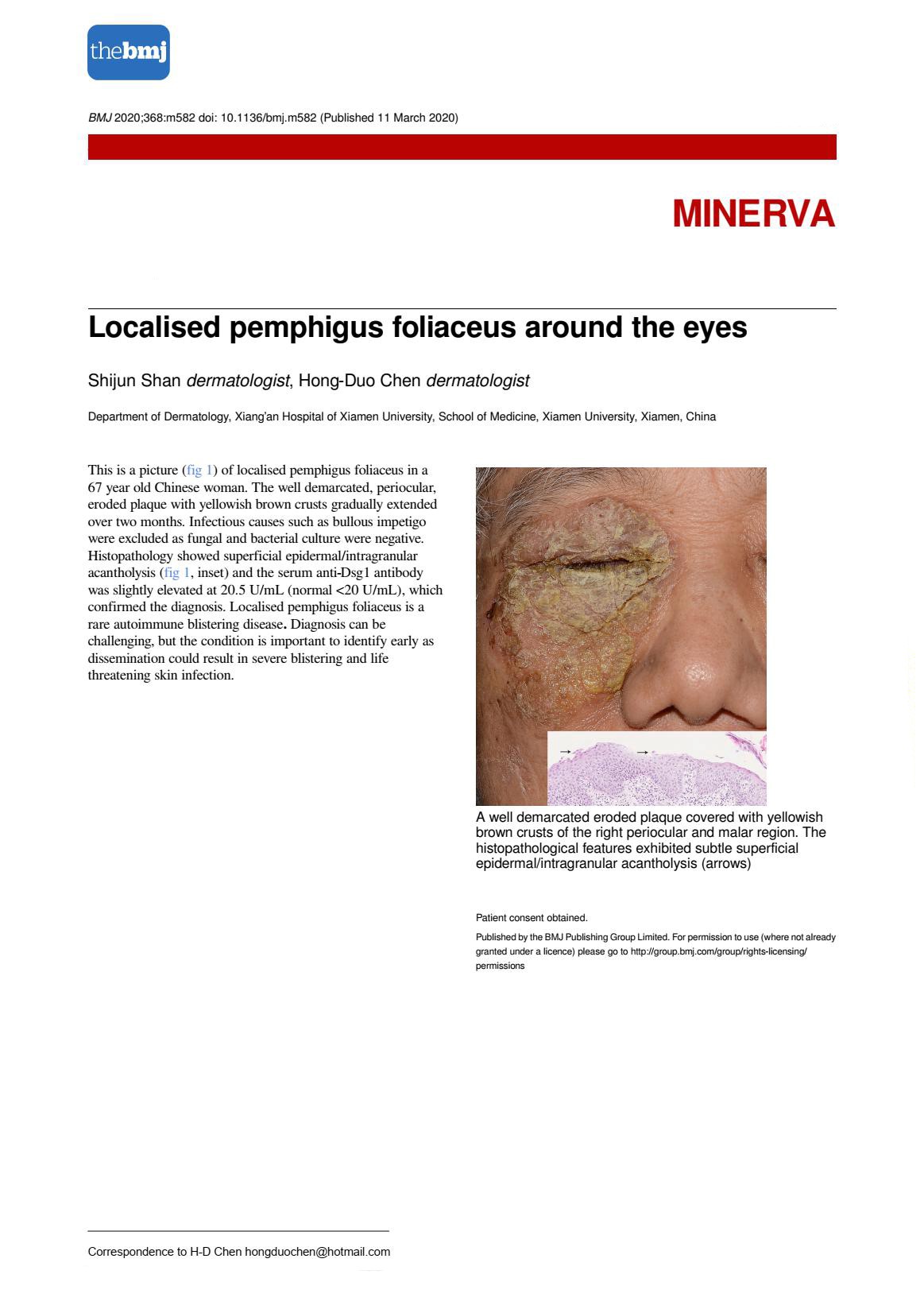 thebmj

BMJ 2020;368:m582 doi: 10.1136/bmj.m582 (Published 11 March 2020)

MINERVA

Localised pemphigus foliaceus around the eyes

Shijun Shan dermatologist, Hong-Duo Chen dermatologist

Department of Dermatology, Xiang'an Hospital of Xiamen University, School of Medicine, Xiamen University, Xiamen, China

This is a picture (fig 1) of localised pemphigus foliaceus in a 67 year old Chinese woman. The well demarcated, periocular, eroded plaque with yellowish brown crusts gradually extended over two months. Infectious causes such as bullous impetigo were excluded as fungal and bacterial culture were negative. Histopathology showed superficial epidermal/intragranular acantholysis (fig 1, inset) and the serum anti-Dsg1 antibody was slightly elevated at 20.5 U/mL (normal <20 U/mL), which confirmed the diagnosis. Localised pemphigus foliaceus is a rare autoimmune blistering disease. Diagnosis can be challenging, but the condition is important to identify early as dissemination could result in severe blistering and life threatening skin infection.

A well demarcated eroded plaque covered with yellowish brown crusts of the right periocular and malar region. The histopathological features exhibited subtle superficial epidermal/intragranular acantholysis (arrows)

Patient consent obtained.

Published by the BMJ Publishing Group Limited. For permission to use (where not already granted under a licence) please go to http://group.bmj.com/group/rights-licensing/permissions

Correspondence to H-D Chen hongduochen@hotmail.com